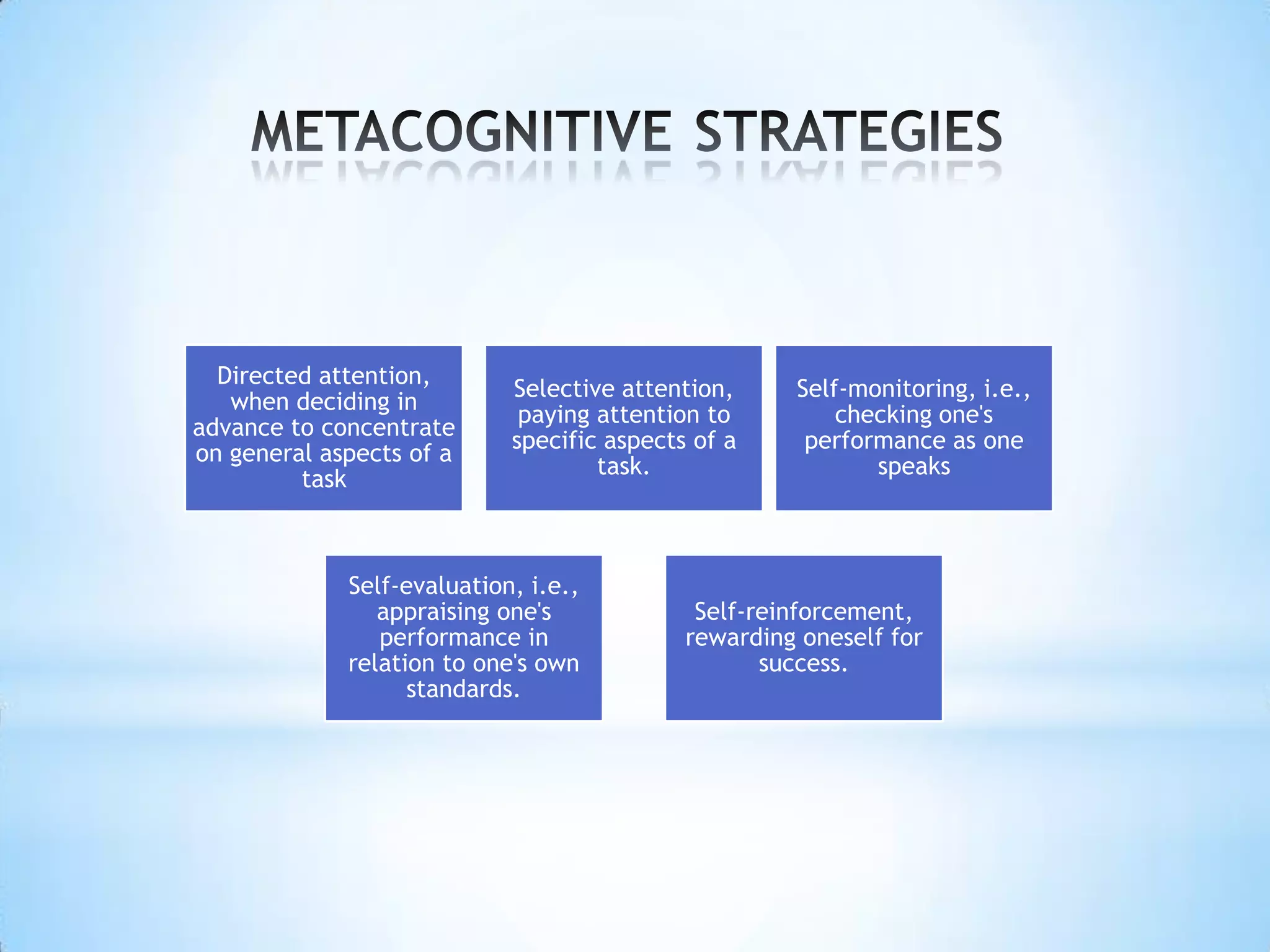 METACOGNITIVE STRATEGIES

Directed attention, when deciding in advance to concentrate on general aspects of a task

Selective attention, paying attention to specific aspects of a task.

Self-monitoring, i.e., checking one's performance as one speaks

Self-evaluation, i.e., appraising one's performance in relation to one's own standards.

Self-reinforcement, rewarding oneself for success.